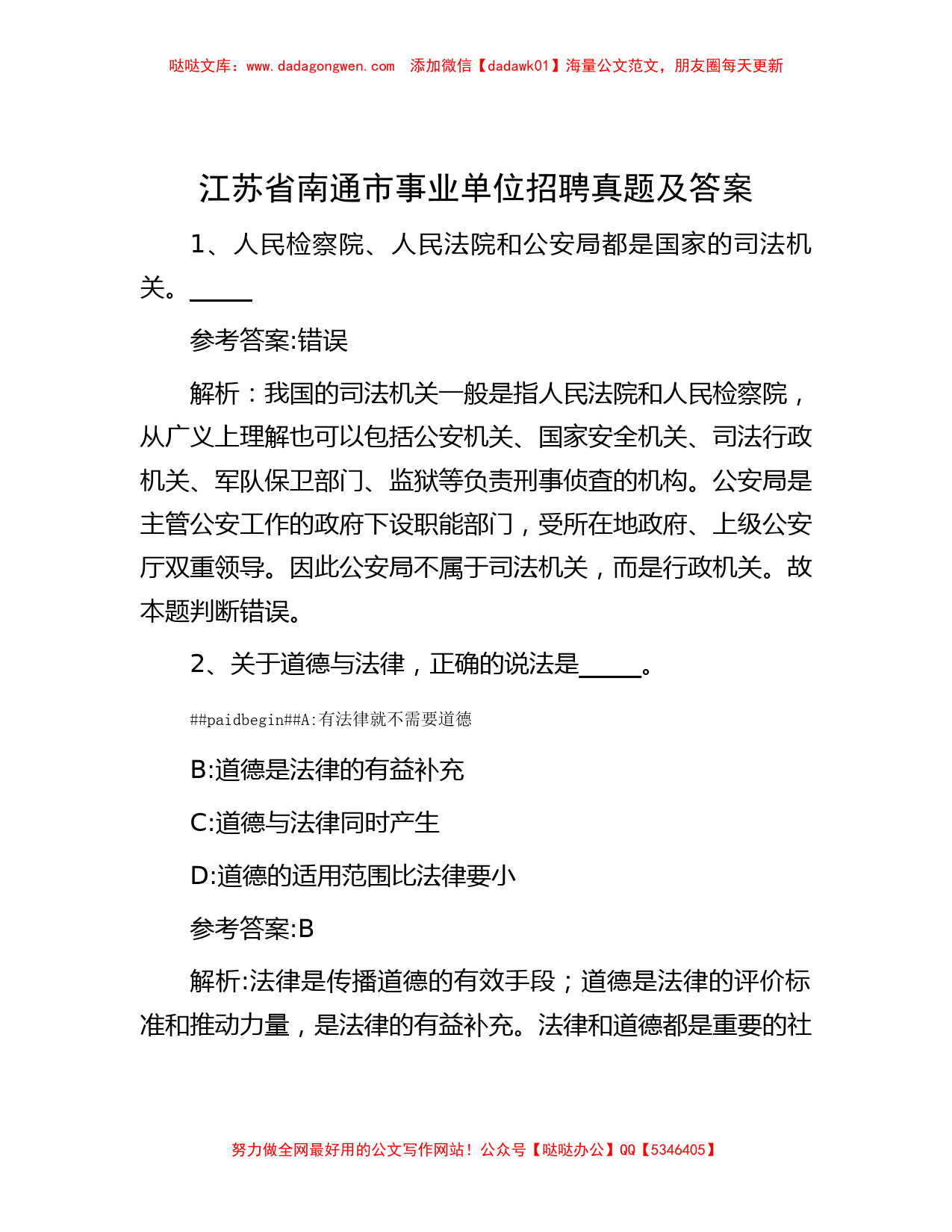 哒哒文库：www.dadagongwen.com 添加微信【dadawk01】海量公文范文，朋友圈每天更新

江苏省南通市事业单位招聘真题及答案

1、人民检察院、人民法院和公安局都是国家的司法机关。_____

参考答案:错误

解析：我国的司法机关一般是指人民法院和人民检察院，从广义上理解也可以包括公安机关、国家安全机关、司法行政机关、军队保卫部门、监狱等负责刑事侦查的机构。公安局是主管公安工作的政府下设职能部门，受所在地政府、上级公安厅双重领导。因此公安局不属于司法机关，而是行政机关。故本题判断错误。

2、关于道德与法律，正确的说法是_____。

##paidbegin##A:有法律就不需要道德

B:道德是法律的有益补充

C:道德与法律同时产生

D:道德的适用范围比法律要小

参考答案:B

解析:法律是传播道德的有效手段；道德是法律的评价标准和推动力量，是法律的有益补充。法律和道德都是重要的社

努力做全网最好用的公文写作网站！公众号【哒哒办公】QQ【5346405】